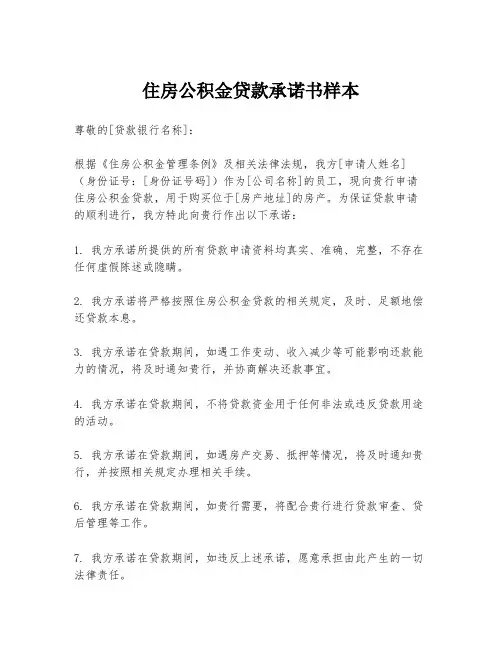 住房公积金贷款承诺书样本

尊敬的[贷款银行名称]：

根据《住房公积金管理条例》及相关法律法规，我方[申请人姓名]（身份证号：[身份证号码]）作为[公司名称]的员工，现向贵行申请住房公积金贷款，用于购买位于[房产地址]的房产。为保证贷款申请的顺利进行，我方特此向贵行作出以下承诺：

1. 我方承诺所提供的所有贷款申请资料均真实、准确、完整，不存在任何虚假陈述或隐瞒。

2. 我方承诺将严格按照住房公积金贷款的相关规定，及时、足额地偿还贷款本息。

3. 我方承诺在贷款期间，如遇工作变动、收入减少等可能影响还款能力的情况，将及时通知贵行，并协商解决还款事宜。

4. 我方承诺在贷款期间，不将贷款资金用于任何非法或违反贷款用途的活动。

5. 我方承诺在贷款期间，如遇房产交易、抵押等情况，将及时通知贵行，并按照相关规定办理相关手续。

6. 我方承诺在贷款期间，如贵行需要，将配合贵行进行贷款审查、贷后管理等工作。

7. 我方承诺在贷款期间，如违反上述承诺，愿意承担由此产生的一切法律责任。